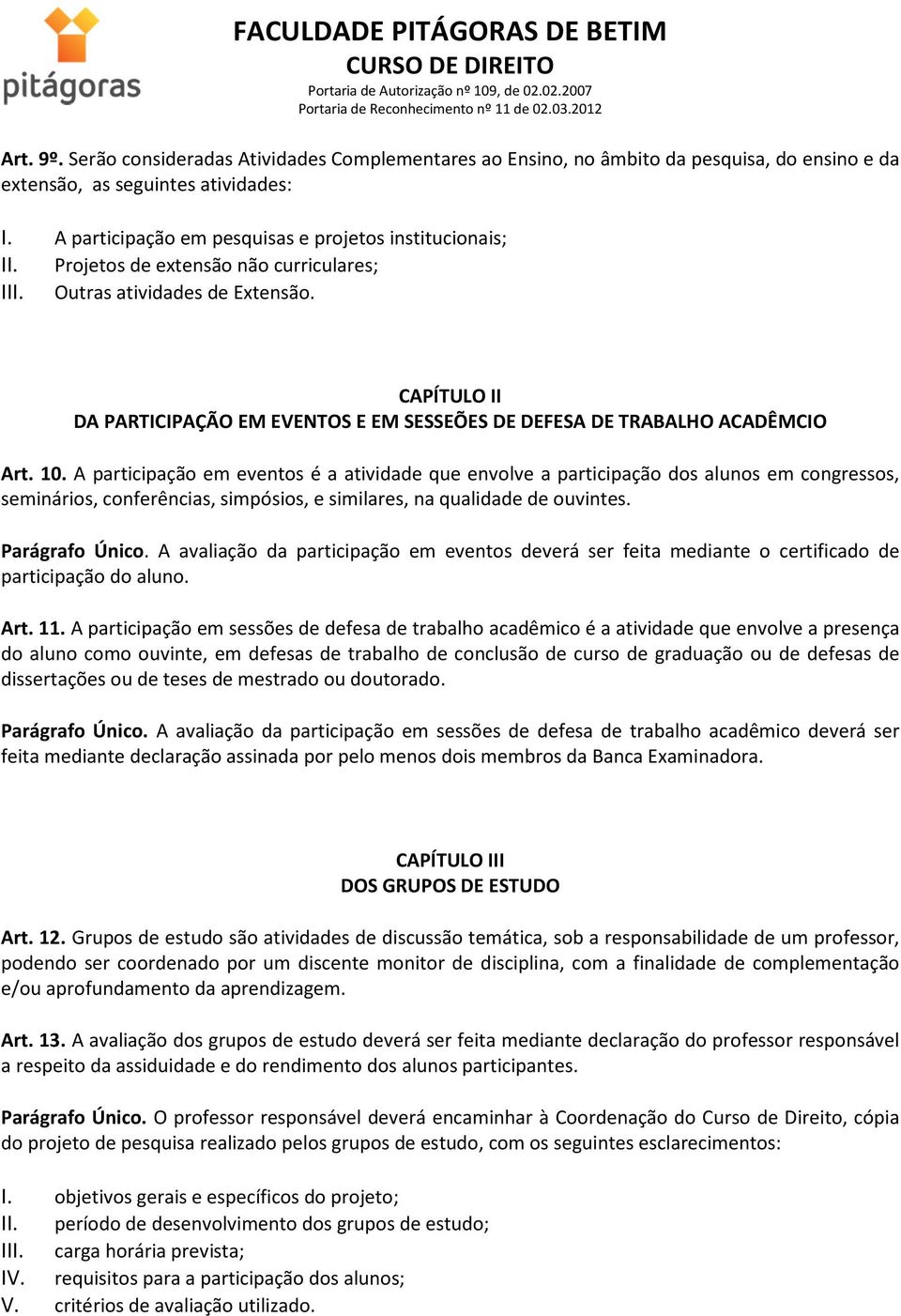 pitágoras

FACULDADE PITÁGORAS DE BETIM
CURSO DE DIREITO
Portaria de Autorização nº 109, de 02.02.2007
Portaria de Reconhecimento nº 11 de 02.03.2012

Art. 9º. Serão consideradas Atividades Complementares ao Ensino, no âmbito da pesquisa, do ensino e da extensão, as seguintes atividades:

I. A participação em pesquisas e projetos institucionais;
II. Projetos de extensão não curriculares;
III. Outras atividades de Extensão.

CAPÍTULO II
DA PARTICIPAÇÃO EM EVENTOS E EM SESSEÕES DE DEFESA DE TRABALHO ACADÊMCIO

Art. 10. A participação em eventos é a atividade que envolve a participação dos alunos em congressos, seminários, conferências, simpósios, e similares, na qualidade de ouvintes.

Parágrafo Único. A avaliação da participação em eventos deverá ser feita mediante o certificado de participação do aluno.

Art. 11. A participação em sessões de defesa de trabalho acadêmico é a atividade que envolve a presença do aluno como ouvinte, em defesas de trabalho de conclusão de curso de graduação ou de defesas de dissertações ou de teses de mestrado ou doutorado.

Parágrafo Único. A avaliação da participação em sessões de defesa de trabalho acadêmico deverá ser feita mediante declaração assinada por pelo menos dois membros da Banca Examinadora.

CAPÍTULO III
DOS GRUPOS DE ESTUDO

Art. 12. Grupos de estudo são atividades de discussão temática, sob a responsabilidade de um professor, podendo ser coordenado por um discente monitor de disciplina, com a finalidade de complementação e/ou aprofundamento da aprendizagem.

Art. 13. A avaliação dos grupos de estudo deverá ser feita mediante declaração do professor responsável a respeito da assiduidade e do rendimento dos alunos participantes.

Parágrafo Único. O professor responsável deverá encaminhar à Coordenação do Curso de Direito, cópia do projeto de pesquisa realizado pelos grupos de estudo, com os seguintes esclarecimentos:

I. objetivos gerais e específicos do projeto;
II. período de desenvolvimento dos grupos de estudo;
III. carga horária prevista;
IV. requisitos para a participação dos alunos;
V. critérios de avaliação utilizado.